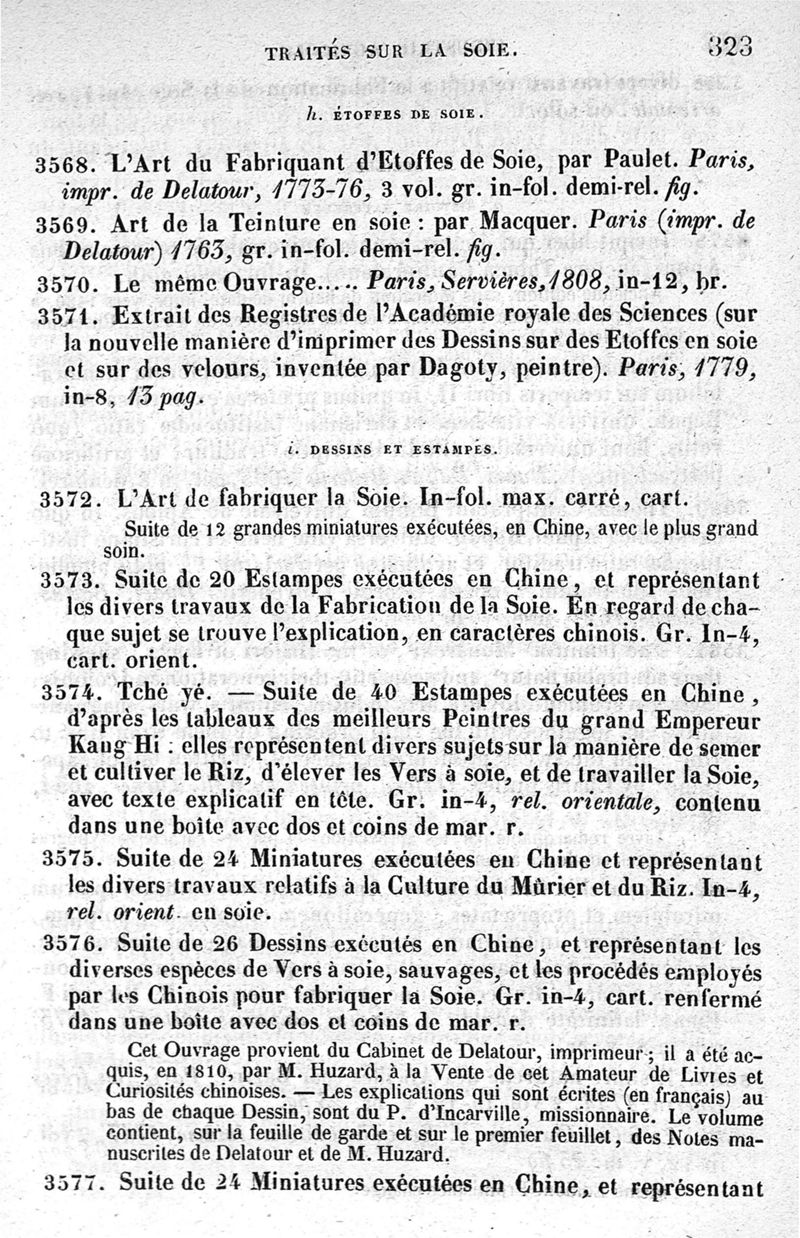 TRAITÉS SUR LA SOIE. 323

h. ÉTOFFES DE SOIE.

3568. L'Art du Fabriquant d'Etoffes de Soie, par Paulet. Paris, impr. de Delatour, 1773-76, 3 vol. gr. in-fol. demi-rel. fig.

3569. Art de la Teinture en soie : par Macquer. Paris (impr. de Delatour) 1763, gr. in-fol. demi-rel. fig.

3570. Le même Ouvrage..... Paris, Servières, 1808, in-12, br.

3571. Extrait des Registres de l'Académie royale des Sciences (sur la nouvelle manière d'imprimer des Dessins sur des Etoffes en soie et sur des velours, inventée par Dagoty, peintre). Paris, 1779, in-8, 13 pag.

i. DESSINS ET ESTAMPES.

3572. L'Art de fabriquer la Soie. In-fol. max. carré, cart.

Suite de 12 grandes miniatures exécutées, en Chine, avec le plus grand soin.

3573. Suite de 20 Estampes exécutées en Chine, et représentant les divers travaux de la Fabrication de la Soie. En regard de chaque sujet se trouve l'explication, en caractères chinois. Gr. In-4, cart. orient.

3574. Tché yé. — Suite de 40 Estampes exécutées en Chine, d'après les tableaux des meilleurs Peintres du grand Empereur Kang Hi : elles représentent divers sujets sur la manière de semer et cultiver le Riz, d'élever les Vers à soie, et de travailler la Soie, avec texte explicatif en tête. Gr. in-4, rel. orientale, contenu dans une boîte avec dos et coins de mar. r.

3575. Suite de 24 Miniatures exécutées en Chine et représentant les divers travaux relatifs à la Culture du Mûrier et du Riz. In-4, rel. orient. en soie.

3576. Suite de 26 Dessins exécutés en Chine, et représentant les diverses espèces de Vers à soie, sauvages, et les procédés employés par les Chinois pour fabriquer la Soie. Gr. in-4, cart. renfermé dans une boîte avec dos et coins de mar. r.

Cet Ouvrage provient du Cabinet de Delatour, imprimeur ; il a été acquis, en 1810, par M. Huzard, à la Vente de cet Amateur de Livres et Curiosités chinoises. — Les explications qui sont écrites (en français) au bas de chaque Dessin, sont du P. d'Incarville, missionnaire. Le volume contient, sur la feuille de garde et sur le premier feuillet, des Notes manuscrites de Delatour et de M. Huzard.

3577. Suite de 24 Miniatures exécutées en Chine, et représentant